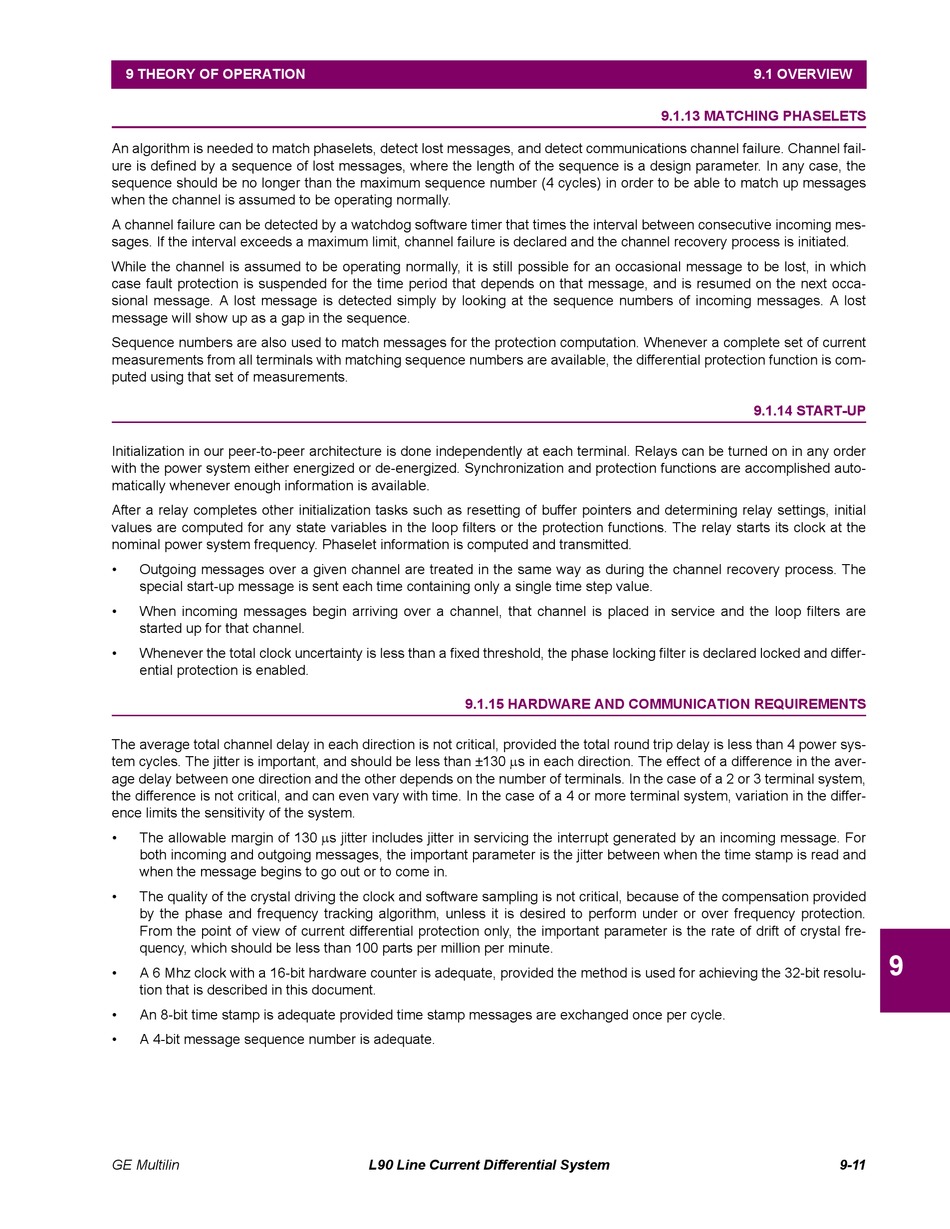 9 THEORY OF OPERATION

9.1 OVERVIEW

9.1.13 MATCHING PHASELETS

An algorithm is needed to match phaselets, detect lost messages, and detect communications channel failure. Channel failure is defined by a sequence of lost messages, where the length of the sequence is a design parameter. In any case, the sequence should be no longer than the maximum sequence number (4 cycles) in order to be able to match up messages when the channel is assumed to be operating normally.

A channel failure can be detected by a watchdog software timer that times the interval between consecutive incoming messages. If the interval exceeds a maximum limit, channel failure is declared and the channel recovery process is initiated.

While the channel is assumed to be operating normally, it is still possible for an occasional message to be lost, in which case fault protection is suspended for the time period that depends on that message, and is resumed on the next occasional message. A lost message is detected simply by looking at the sequence numbers of incoming messages. A lost message will show up as a gap in the sequence.

Sequence numbers are also used to match messages for the protection computation. Whenever a complete set of current measurements from all terminals with matching sequence numbers are available, the differential protection function is computed using that set of measurements.

9.1.14 START-UP

Initialization in our peer-to-peer architecture is done independently at each terminal. Relays can be turned on in any order with the power system either energized or de-energized. Synchronization and protection functions are accomplished automatically whenever enough information is available.

After a relay completes other initialization tasks such as resetting of buffer pointers and determining relay settings, initial values are computed for any state variables in the loop filters or the protection functions. The relay starts its clock at the nominal power system frequency. Phaselet information is computed and transmitted.

• Outgoing messages over a given channel are treated in the same way as during the channel recovery process. The special start-up message is sent each time containing only a single time step value.

• When incoming messages begin arriving over a channel, that channel is placed in service and the loop filters are started up for that channel.

• Whenever the total clock uncertainty is less than a fixed threshold, the phase locking filter is declared locked and differential protection is enabled.

9.1.15 HARDWARE AND COMMUNICATION REQUIREMENTS

The average total channel delay in each direction is not critical, provided the total round trip delay is less than 4 power system cycles. The jitter is important, and should be less than ±130 μs in each direction. The effect of a difference in the average delay between one direction and the other depends on the number of terminals. In the case of a 2 or 3 terminal system, the difference is not critical, and can even vary with time. In the case of a 4 or more terminal system, variation in the difference limits the sensitivity of the system.

• The allowable margin of 130 μs jitter includes jitter in servicing the interrupt generated by an incoming message. For both incoming and outgoing messages, the important parameter is the jitter between when the time stamp is read and when the message begins to go out or to come in.

• The quality of the crystal driving the clock and software sampling is not critical, because of the compensation provided by the phase and frequency tracking algorithm, unless it is desired to perform under or over frequency protection. From the point of view of current differential protection only, the important parameter is the rate of drift of crystal frequency, which should be less than 100 parts per million per minute.

• A 6 Mhz clock with a 16-bit hardware counter is adequate, provided the method is used for achieving the 32-bit resolution that is described in this document.

• An 8-bit time stamp is adequate provided time stamp messages are exchanged once per cycle.

• A 4-bit message sequence number is adequate.

9

GE Multilin

L90 Line Current Differential System

9-11